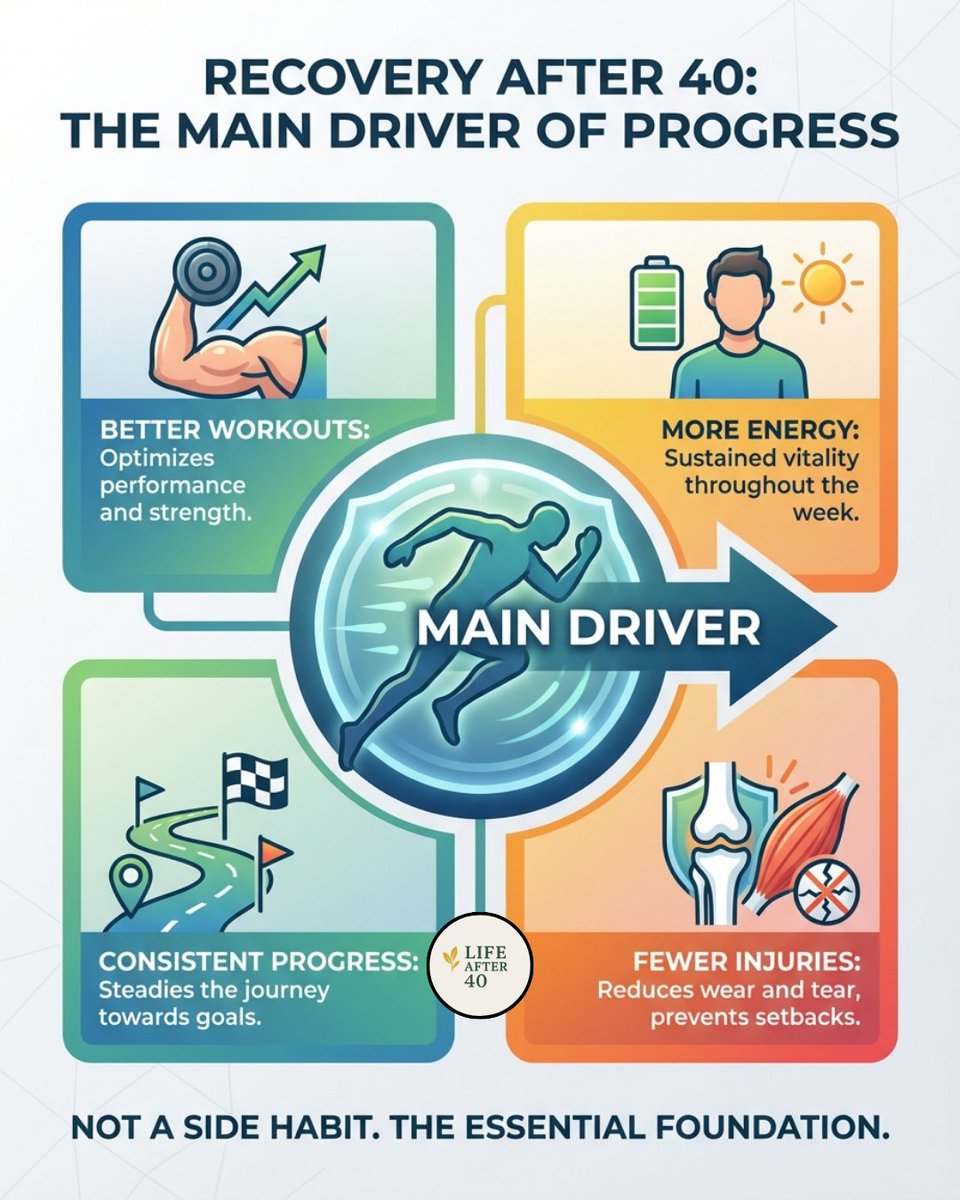 RECOVERY AFTER 40:
THE MAIN DRIVER OF PROGRESS

BETTER WORKOUTS: Optimizes performance and strength.

MORE ENERGY: Sustained vitality throughout the week.

MAIN DRIVER

CONSISTENT PROGRESS: Steadies the journey towards goals.

LIFE AFTER 40

FEWER INJURIES: Reduces wear and tear, prevents setbacks.

NOT A SIDE HABIT. THE ESSENTIAL FOUNDATION.